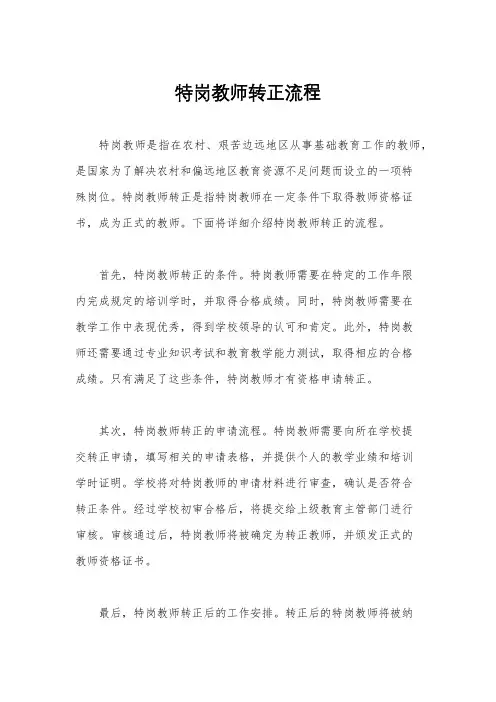 特岗教师转正流程

特岗教师是指在农村、艰苦边远地区从事基础教育工作的教师，是国家为了解决农村和偏远地区教育资源不足问题而设立的一项特殊岗位。特岗教师转正是指特岗教师在一定条件下取得教师资格证书，成为正式的教师。下面将详细介绍特岗教师转正的流程。

首先，特岗教师转正的条件。特岗教师需要在特定的工作年限内完成规定的培训学时，并取得合格成绩。同时，特岗教师需要在教学工作中表现优秀，得到学校领导的认可和肯定。此外，特岗教师还需要通过专业知识考试和教育教学能力测试，取得相应的合格成绩。只有满足了这些条件，特岗教师才有资格申请转正。

其次，特岗教师转正的申请流程。特岗教师需要向所在学校提交转正申请，填写相关的申请表格，并提供个人的教学业绩和培训学时证明。学校将对特岗教师的申请材料进行审查，确认是否符合转正条件。经过学校初审合格后，将提交给上级教育主管部门进行审核。审核通过后，特岗教师将被确定为转正教师，并颁发正式的教师资格证书。

最后，特岗教师转正后的工作安排。转正后的特岗教师将被纳